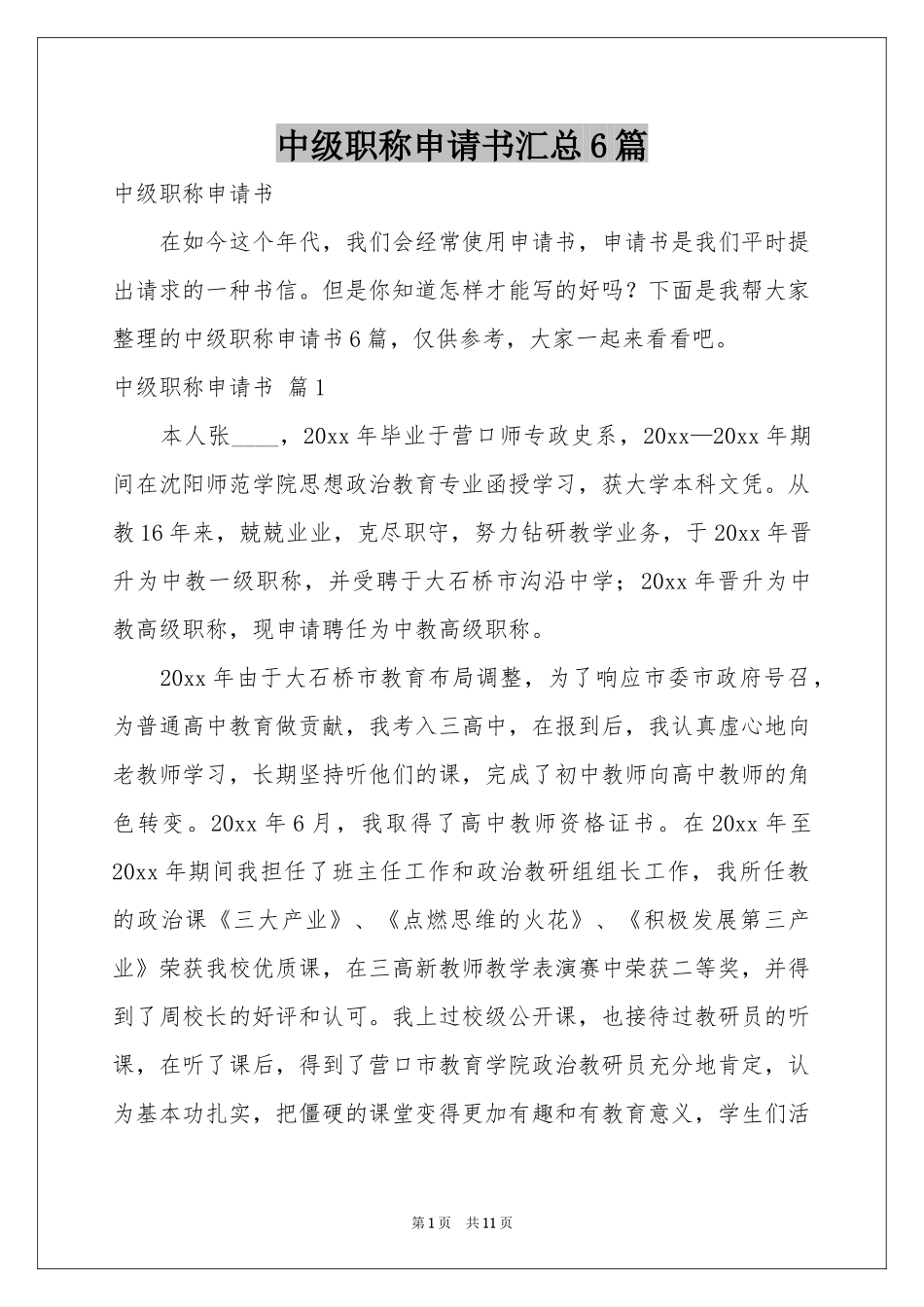 中级职称申请书汇总6篇

中级职称申请书

在如今这个年代，我们会经常使用申请书，申请书是我们平时提出请求的一种书信。但是你知道怎样才能写的好吗？下面是我帮大家整理的中级职称申请书6篇，仅供参考，大家一起来看看吧。

中级职称申请书 篇1

本人张____，20xx年毕业于营口师专政史系，20xx—20xx年期间在沈阳师范学院思想政治教育专业函授学习，获大学本科文凭。从教16年来，兢兢业业，克尽职守，努力钻研教学业务，于20xx年晋升为中教一级职称，并受聘于大石桥市沟沿中学；20xx年晋升为中教高级职称，现申请聘任为中教高级职称。

20xx年由于大石桥市教育布局调整，为了响应市委市政府号召，为普通高中教育做贡献，我考入三高中，在报到后，我认真虚心地向老教师学习，长期坚持听他们的课，完成了初中教师向高中教师的角色转变。20xx年6月，我取得了高中教师资格证书。在20xx年至20xx年期间我担任了班主任工作和政治教研组组长工作，我所任教的政治课《三大产业》、《点燃思维的火花》、《积极发展第三产业》荣获我校优质课，在三高新教师教学表演赛中荣获二等奖，并得到了周校长的好评和认可。我上过校级公开课，也接待过教研员的听课，在听了课后，得到了营口市教育学院政治教研员充分地肯定，认为基本功扎实，把僵硬的课堂变得更加有趣和有教育意义，学生们活

第1页 共11页